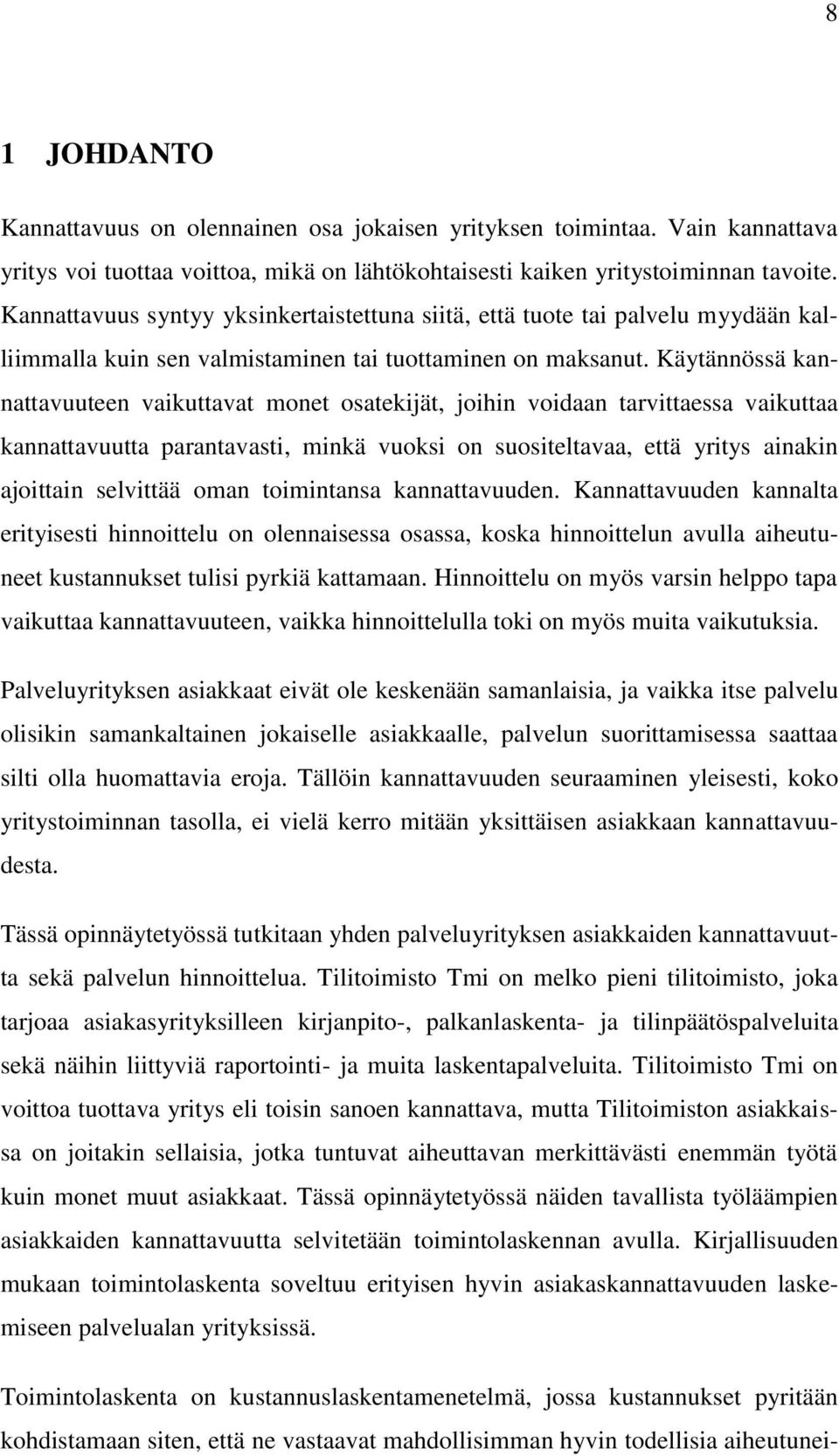 8

1 JOHDANTO

Kannattavuus on olennainen osa jokaisen yrityksen toimintaa. Vain kannattava yritys voi tuottaa voittoa, mikä on lähtökohtaisesti kaiken yritystoiminnan tavoite. Kannattavuus syntyy yksinkertaistettuna siitä, että tuote tai palvelu myydään kalliimmalla kuin sen valmistaminen tai tuottaminen on maksanut. Käytännössä kannattavuuteen vaikuttavat monet osatekijät, joihin voidaan tarvittaessa vaikuttaa kannattavuutta parantavasti, minkä vuoksi on suositeltavaa, että yritys ainakin ajoittain selvittää oman toimintansa kannattavuuden. Kannattavuuden kannalta erityisesti hinnoittelu on olennaisessa osassa, koska hinnoittelun avulla aiheutuneet kustannukset tulisi pyrkiä kattamaan. Hinnoittelu on myös varsin helppo tapa vaikuttaa kannattavuuteen, vaikka hinnoittelulla toki on myös muita vaikutuksia.

Palveluyrityksen asiakkaat eivät ole keskenään samanlaisia, ja vaikka itse palvelu olisikin samankaltainen jokaiselle asiakkaalle, palvelun suorittamisessa saattaa silti olla huomattavia eroja. Tällöin kannattavuuden seuraaminen yleisesti, koko yritystoiminnan tasolla, ei vielä kerro mitään yksittäisen asiakkaan kannattavuudesta.

Tässä opinnäytetyössä tutkitaan yhden palveluyrityksen asiakkaiden kannattavuutta sekä palvelun hinnoittelua. Tilitoimisto Tmi on melko pieni tilitoimisto, joka tarjoaa asiakasyrityksilleen kirjanpito-, palkanlaskenta- ja tilinpäätöspalveluita sekä näihin liittyviä raportointi- ja muita laskentapalveluita. Tilitoimisto Tmi on voittoa tuottava yritys eli toisin sanoen kannattava, mutta Tilitoimiston asiakkaissa on joitakin sellaisia, jotka tuntuvat aiheuttavan merkittävästi enemmän työtä kuin monet muut asiakkaat. Tässä opinnäytetyössä näiden tavallista työläämpien asiakkaiden kannattavuutta selvitetään toimintolaskennan avulla. Kirjallisuuden mukaan toimintolaskenta soveltuu erityisen hyvin asiakaskannattavuuden laskemiseen palvelualan yrityksissä.

Toimintolaskenta on kustannuslaskentamenetelmä, jossa kustannukset pyritään kohdistamaan siten, että ne vastaavat mahdollisimman hyvin todellisia aiheutunei-